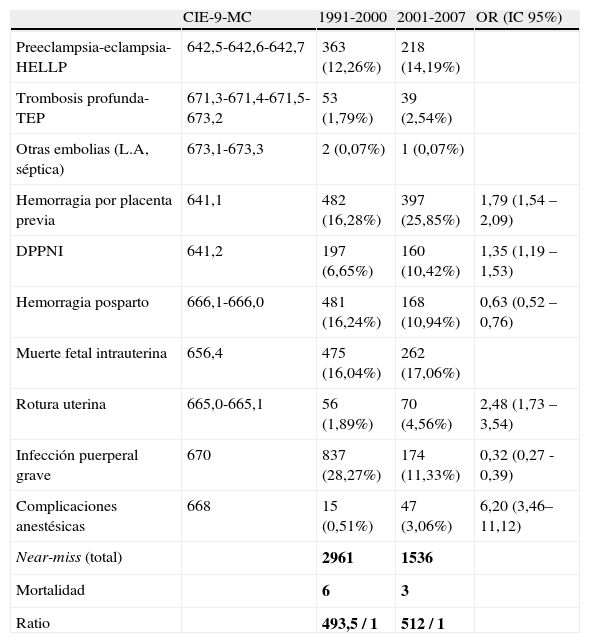 |  | CIE-9-MC | 1991-2000 | 2001-2007 | OR (IC 95%) |
|---|---|---|---|---|
| Preeclampsia-eclampsia-HELLP | 642,5-642,6-642,7 | 363 (12,26%) | 218 (14,19%) |  |
| Trombosis profunda-TEP | 671,3-671,4-671,5-673,2 | 53 (1,79%) | 39 (2,54%) |  |
| Otras embolias (L.A, séptica) | 673,1-673,3 | 2 (0,07%) | 1 (0,07%) |  |
| Hemorragia por placenta previa | 641,1 | 482 (16,28%) | 397 (25,85%) | 1,79 (1,54 – 2,09) |
| DPPNI | 641,2 | 197 (6,65%) | 160 (10,42%) | 1,35 (1,19 – 1,53) |
| Hemorragia posparto | 666,1-666,0 | 481 (16,24%) | 168 (10,94%) | 0,63 (0,52 – 0,76) |
| Muerte fetal intrauterina | 656,4 | 475 (16,04%) | 262 (17,06%) |  |
| Rotura uterina | 665,0-665,1 | 56 (1,89%) | 70 (4,56%) | 2,48 (1,73 – 3,54) |
| Infección puerperal grave | 670 | 837 (28,27%) | 174 (11,33%) | 0,32 (0,27 - 0,39) |
| Complicaciones anestésicas | 668 | 15 (0,51%) | 47 (3,06%) | 6,20 (3,46– 11,12) |
| Near-miss (total) |  | 2961 | 1536 |  |
| Mortalidad |  | 6 | 3 |  |
| Ratio |  | 493,5 / 1 | 512 / 1 |  |